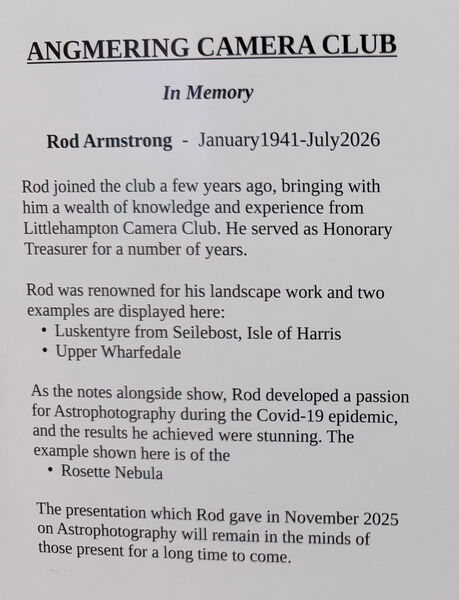 ANGMERING CAMERA CLUB

In Memory

Rod Armstrong - January1941-July2026

Rod joined the club a few years ago, bringing with him a wealth of knowledge and experience from Littlehampton Camera Club. He served as Honorary Treasurer for a number of years.

Rod was renowned for his landscape work and two examples are displayed here:
• Luskentyre from Seilebost, Isle of Harris
• Upper Wharfedale

As the notes alongside show, Rod developed a passion for Astrophotography during the Covid-19 epidemic, and the results he achieved were stunning. The example shown here is of the
• Rosette Nebula

The presentation which Rod gave in November 2025 on Astrophotography will remain in the minds of those present for a long time to come.